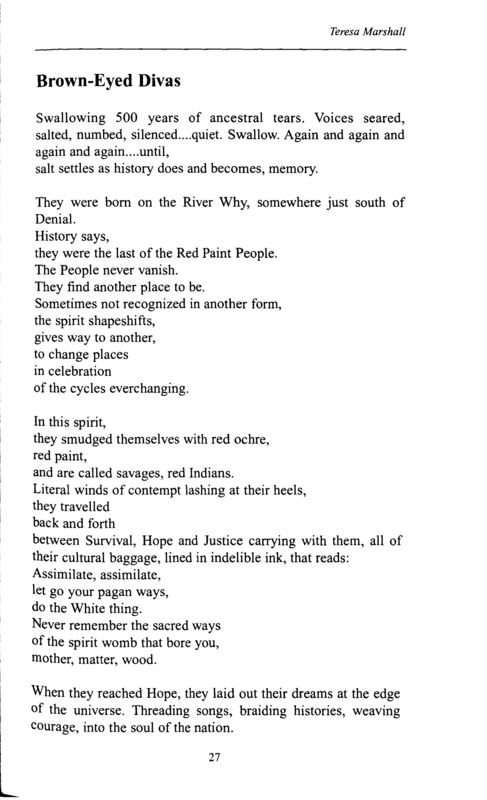 Teresa Marshall

Brown-Eyed Divas

Swallowing 500 years of ancestral tears. Voices seared, salted, numbed, silenced....quiet. Swallow. Again and again and again and again....until,
salt settles as history does and becomes, memory.

They were born on the River Why, somewhere just south of Denial.
History says,
they were the last of the Red Paint People.
The People never vanish.
They find another place to be.
Sometimes not recognized in another form,
the spirit shapeshifts,
gives way to another,
to change places
in celebration
of the cycles everchanging.

In this spirit,
they smudged themselves with red ochre,
red paint,
and are called savages, red Indians.
Literal winds of contempt lashing at their heels,
they travelled
back and forth
between Survival, Hope and Justice carrying with them, all of their cultural baggage, lined in indelible ink, that reads:
Assimilate, assimilate,
let go your pagan ways,
do the White thing.
Never remember the sacred ways
of the spirit womb that bore you,
mother, matter, wood.

When they reached Hope, they laid out their dreams at the edge of the universe. Threading songs, braiding histories, weaving courage, into the soul of the nation.

27